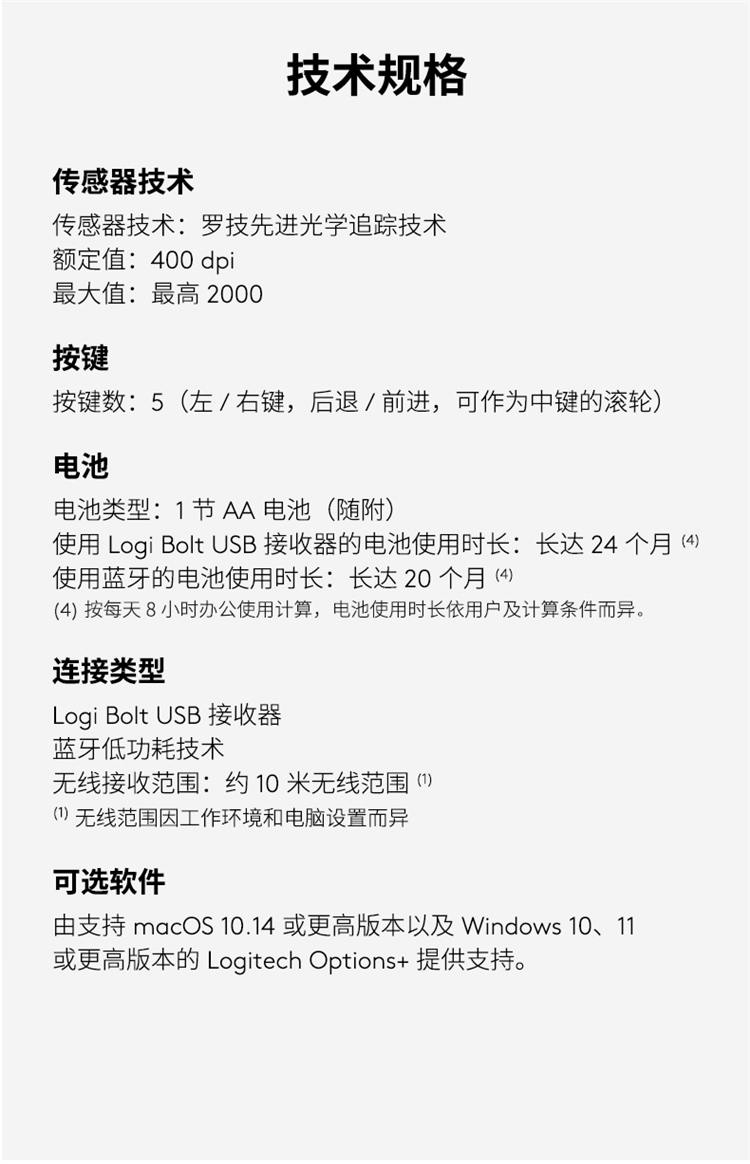 技术规格

传感器技术

传感器技术：罗技先进光学追踪技术
额定值：400 dpi
最大值：最高2000

按键

按键数：5（左/右键，后退/前进，可作为中键的滚轮）

电池

电池类型：1节AA电池（随附）
使用Logi Bolt USB接收器的电池使用时长：长达24个月$^{(4)}$
使用蓝牙的电池使用时长：长达20个月$^{(4)}$
(4)按每天8小时办公使用计算，电池使用时长依用户及计算条件而异。

连接类型

Logi Bolt USB接收器
蓝牙低功耗技术
无线接收范围：约10米无线范围$^{(1)}$
$^{(1)}$无线范围因工作环境和电脑设置而异

可选软件

由支持macOS 10.14或更高版本以及Windows 10、11或更高版本的Logitech Options+提供支持。